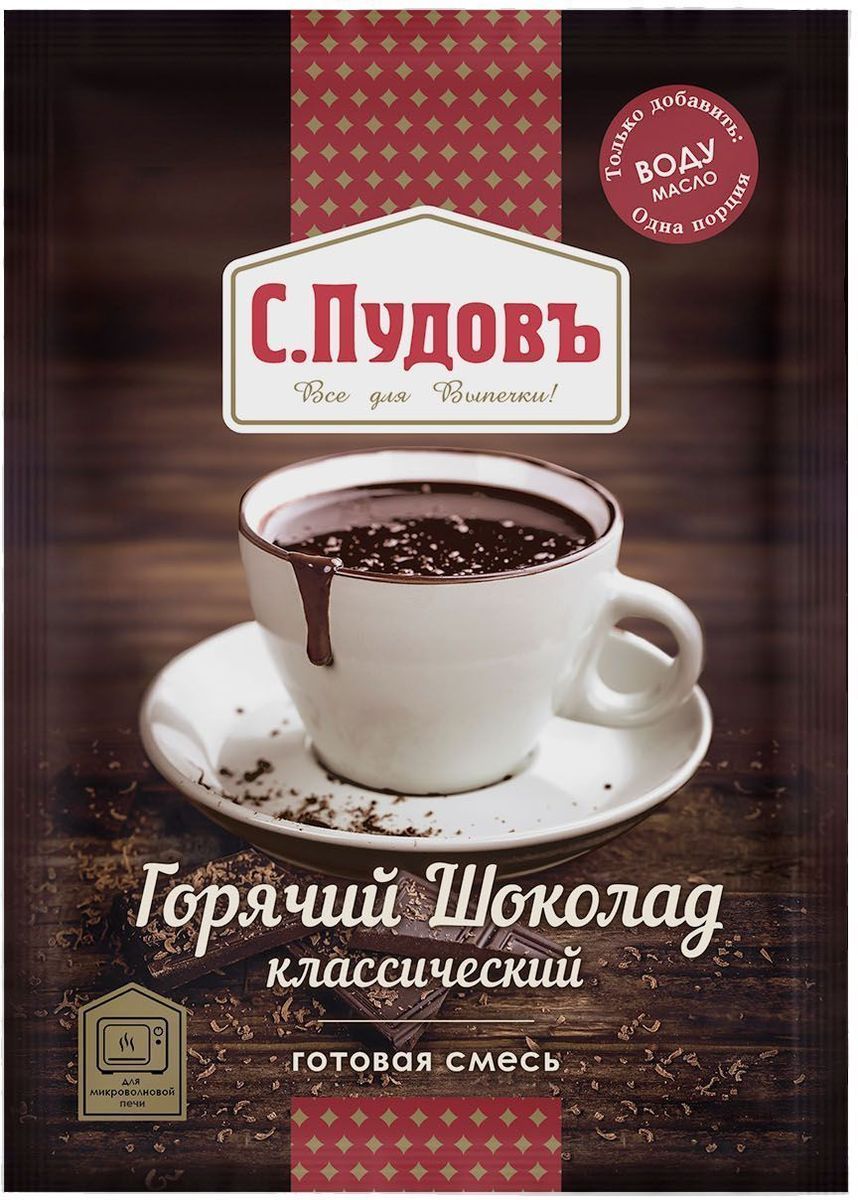 Только добавить:
ВОДУ
МАСЛО
Одна порция

С.Пудовъ
Все для Выпечки!

Горячий Шоколад
классический

готовая смесь

ДЛЯ МИКРОВОЛНОВОЙ ПЕЧИ